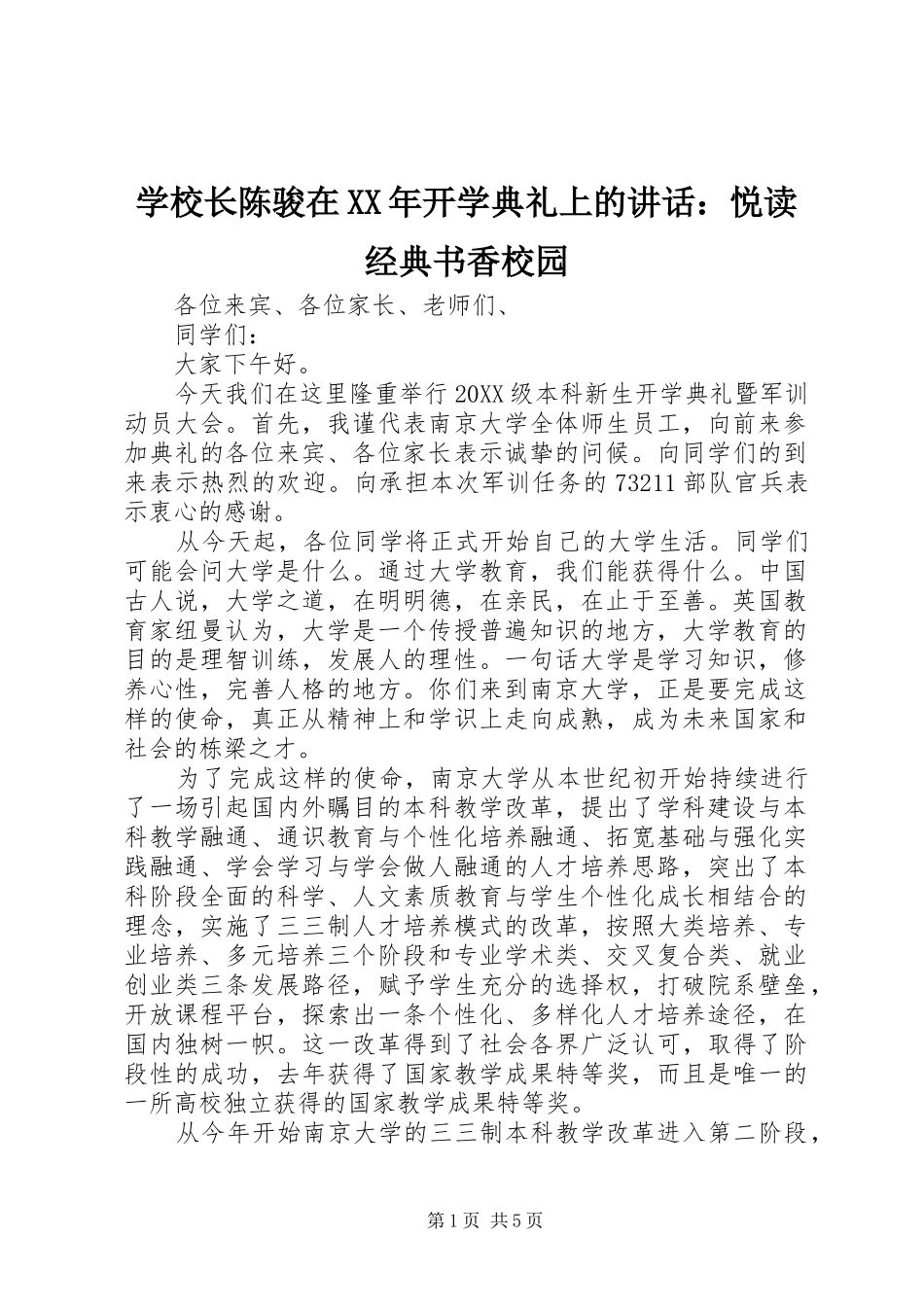 学校长陈骏在XX年开学典礼上的讲话：悦读经典书香校园

各位来宾、各位家长、老师们、

同学们：

大家下午好。

今天我们在这里隆重举行20XX级本科新生开学典礼暨军训动员大会。首先，我谨代表南京大学全体师生员工，向前来参加典礼的各位来宾、各位家长表示诚挚的问候。向同学们的到来表示热烈的欢迎。向承担本次军训任务的73211部队官兵表示衷心的感谢。

从今天起，各位同学将正式开始自己的大学生活。同学们可能会问大学是什么。通过大学教育，我们能获得什么。中国古人说，大学之道，在明明德，在亲民，在止于至善。英国教育家纽曼认为，大学是一个传授普遍知识的地方，大学教育的目的是理智训练，发展人的理性。一句话大学是学习知识，修养心性，完善人格的地方。你们来到南京大学，正是要完成这样的使命，真正从精神上和学识上走向成熟，成为未来国家和社会的栋梁之才。

为了完成这样的使命，南京大学从本世纪初开始持续进行了一场引起国内外瞩目的本科教学改革，提出了学科建设与本科教学融通、通识教育与个性化培养融通、拓宽基础与强化实践融通、学会学习与学会做人融通的人才培养思路，突出了本科阶段全面的科学、人文素质教育与学生个性化成长相结合的理念，实施了三三制人才培养模式的改革，按照大类培养、专业培养、多元培养三个阶段和专业学术类、交叉复合类、就业创业类三条发展路径，赋予学生充分的选择权，打破院系壁垒，开放课程平台，探索出一条个性化、多样化人才培养途径，在国内独树一帜。这一改革得到了社会各界广泛认可，取得了阶段性的成功，去年获得了国家教学成果特等奖，而且是唯一的一所高校独立获得的国家教学成果特等奖。

从今年开始南京大学的三三制本科教学改革进入第二阶段，

第1页 共5页